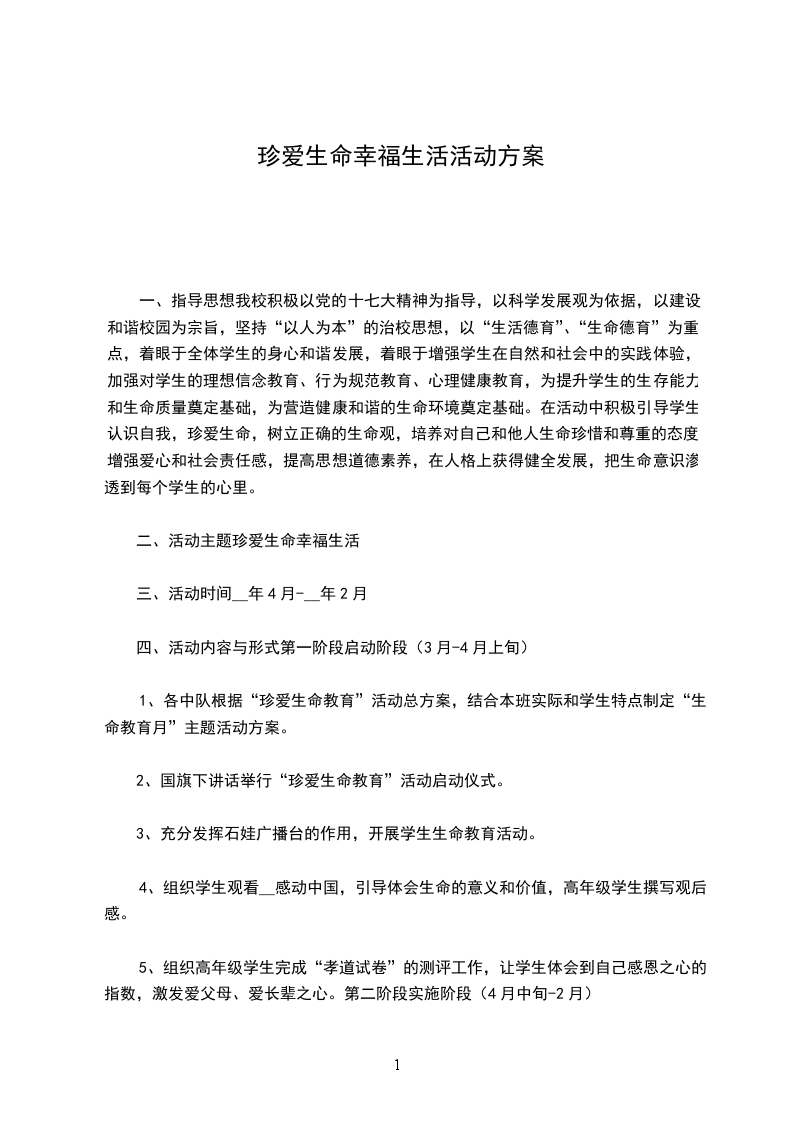 珍爱生命幸福生活活动方案

一、指导思想我校积极以党的十七大精神为指导，以科学发展观为依据，以建设和谐校园为宗旨，坚持“以人为本”的治校思想，以“生活德育”、“生命德育”为重点，着眼于全体学生的身心和谐发展，着眼于增强学生在自然和社会中的实践体验，加强对学生的理想信念教育、行为规范教育、心理健康教育，为提升学生的生存能力和生命质量奠定基础，为营造健康和谐的生命环境奠定基础。在活动中积极引导学生认识自我，珍爱生命，树立正确的生命观，培养对自己和他人生命珍惜和尊重的态度增强爱心和社会责任感，提高思想道德素养，在人格上获得健全发展，把生命意识渗透到每个学生的心里。

二、活动主题珍爱生命幸福生活

三、活动时间__年4月-__年2月

四、活动内容与形式第一阶段启动阶段（3月-4月上旬）

1、各中队根据“珍爱生命教育”活动总方案，结合本班实际和学生特点制定“生命教育月”主题活动方案。

2、国旗下讲话举行“珍爱生命教育”活动启动仪式。

3、充分发挥石娃广播台的作用，开展学生生命教育活动。

4、组织学生观看__感动中国，引导体会生命的意义和价值，高年级学生撰写观后感。

5、组织高年级学生完成“孝道试卷”的测评工作，让学生体会到自己感恩之心的指数，激发爱父母、爱长辈之心。第二阶段实施阶段（4月中旬-2月）

1